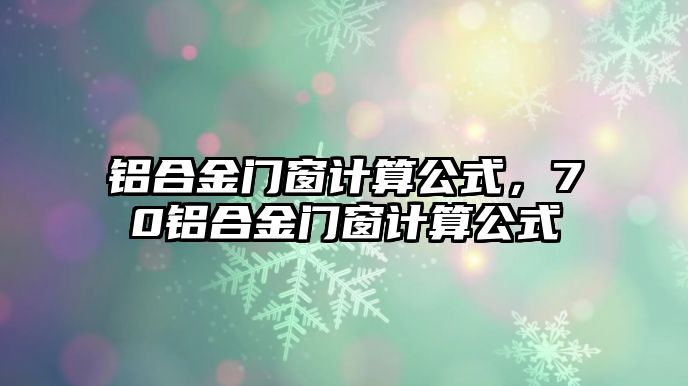 铝合金门窗计算公式，70铝合金门窗计算公式